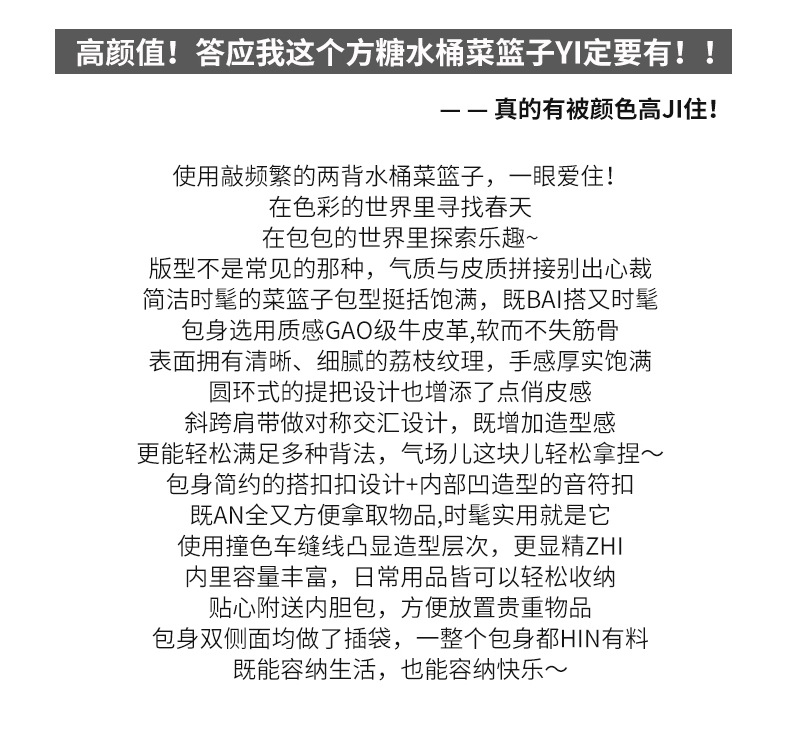 高颜值！答应我这个方糖水桶菜篮子YI定要有！！

— — 真的有被颜色高JI住！

使用敲频繁的两背水桶菜篮子，一眼爱住！
在色彩的世界里寻找春天
在包包的世界里探索乐趣~
版型不是常见的那种，气质与皮质拼接别出心裁
简洁时髦的菜篮子包型挺括饱满，既BAI搭又时髦
包身选用质感GAO级牛皮革,软而不失筋骨
表面拥有清晰、细腻的荔枝纹理，手感厚实饱满
圆环式的提把设计也增添了点俏皮感
斜跨肩带做对称交汇设计，既增加造型感
更能轻松满足多种背法，气场儿这块儿轻松拿捏～
包身简约的搭扣扣设计+内部凹造型的音符扣
既AN全又方便拿取物品,时髦实用就是它
使用撞色车缝线凸显造型层次，更显精ZHI
内里容量丰富，日常用品皆可以轻松收纳
贴心附送内胆包，方便放置贵重物品
包身双侧面均做了插袋，一整个包身都HIN有料
既能容纳生活，也能容纳快乐～